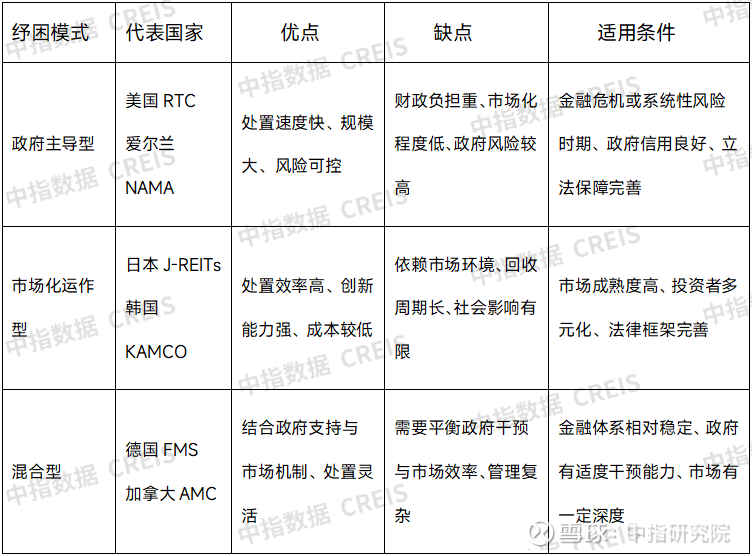 | 纾困模式 | 代表国家 | 优点 | 缺点 | 适用条件 |
|---|---|---|---|---|
| 政府主导型 | 美国 RTC 爱尔兰 NAMA | 处置速度快、规模大、风险可控 | 财政负担重、市场化程度低、政府风险较高 | 金融危机或系统性风险时期、政府信用良好、立法保障完善 |
| 市场化运作型 | 日本 J-REITs 韩国 KAMCO | 处置效率高、创新能力强、成本较低 | 依赖市场环境、回收周期长、社会影响有限 | 市场成熟度高、投资者多元化、法律框架完善 |
| 混合型 | 德国 FMS 加拿大 AMC | 结合政府支持与市场机制、处置灵活 | 需要平衡政府干预与市场效率、管理复杂 | 金融体系相对稳定、政府有适度干预能力、市场有一定深度 |

中指数据 CREIS

雪球：中指研究院